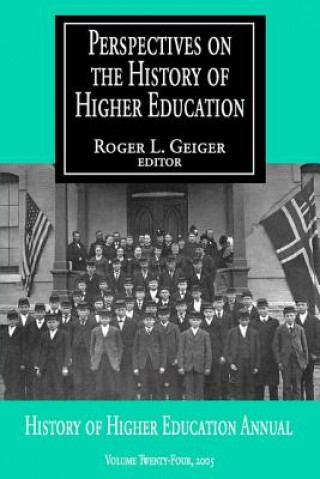 PERSPECTIVES ON THE HISTORY OF HIGHER EDUCATION

ROGER L. GEIGER
EDITOR

HISTORY OF HIGHER EDUCATION ANNUAL

VOLUME TWENTY-FOUR, 2005